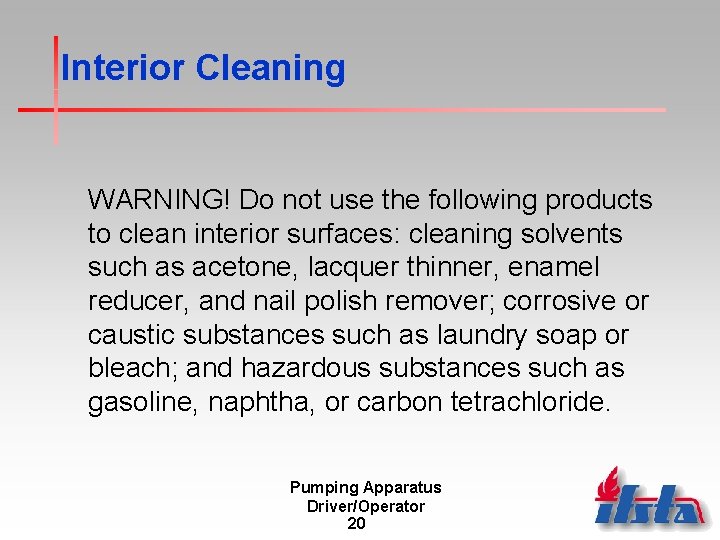 Interior Cleaning

WARNING! Do not use the following products to clean interior surfaces: cleaning solvents such as acetone, lacquer thinner, enamel reducer, and nail polish remover; corrosive or caustic substances such as laundry soap or bleach; and hazardous substances such as gasoline, naphtha, or carbon tetrachloride.

Pumping Apparatus
Driver/Operator
20

ifsta